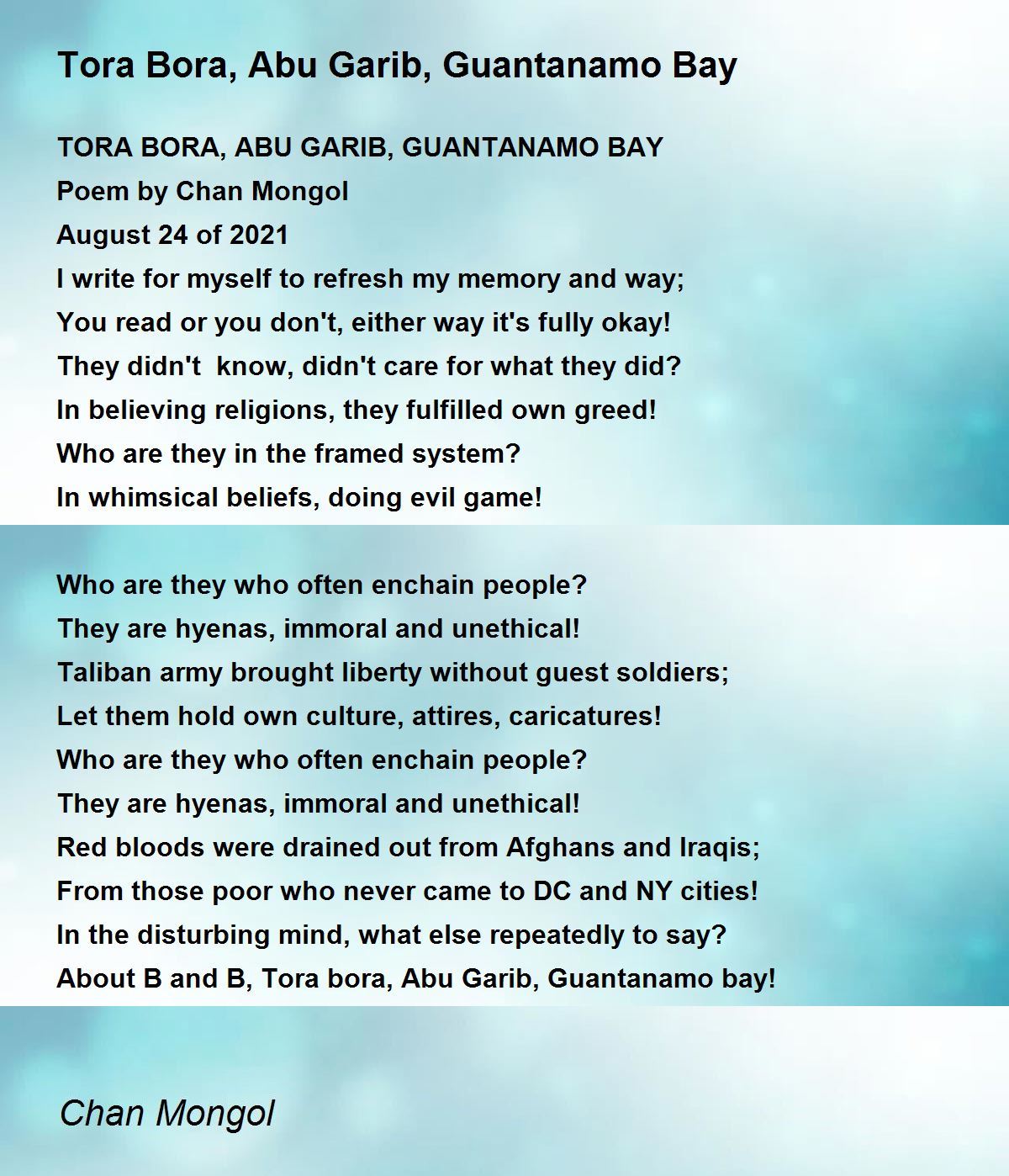 Tora Bora, Abu Garib, Guantanamo Bay

TORA BORA, ABU GARIB, GUANTANAMO BAY
Poem by Chan Mongol
August 24 of 2021
I write for myself to refresh my memory and way;
You read or you don't, either way it's fully okay!
They didn't know, didn't care for what they did?
In believing religions, they fulfilled own greed!
Who are they in the framed system?
In whimsical beliefs, doing evil game!

Who are they who often enchain people?
They are hyenas, immoral and unethical!
Taliban army brought liberty without guest soldiers;
Let them hold own culture, attires, caricatures!
Who are they who often enchain people?
They are hyenas, immoral and unethical!
Red bloods were drained out from Afghans and Iraqis;
From those poor who never came to DC and NY cities!
In the disturbing mind, what else repeatedly to say?
About B and B, Tora bora, Abu Garib, Guantanamo bay!

Chan Mongol